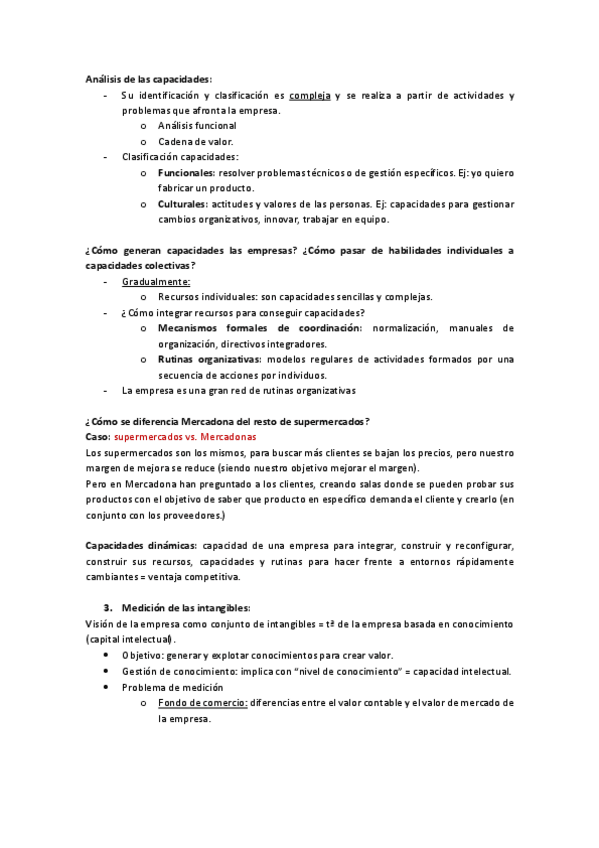 Análisis de las capacidades:
- Su identificación y clasificación es compleja y se realiza a partir de actividades y problemas que afronta la empresa.
  o Análisis funcional
  o Cadena de valor.
- Clasificación capacidades:
  o Funcionales: resolver problemas técnicos o de gestión específicos. Ej: yo quiero fabricar un producto.
  o Culturales: actitudes y valores de las personas. Ej: capacidades para gestionar cambios organizativos, innovar, trabajar en equipo.

¿Cómo generan capacidades las empresas? ¿Cómo pasar de habilidades individuales a capacidades colectivas?
- Gradualmente:
  o Recursos individuales: son capacidades sencillas y complejas.
- ¿Cómo integrar recursos para conseguir capacidades?
  o Mecanismos formales de coordinación: normalización, manuales de organización, directivos integradores.
  o Rutinas organizativas: modelos regulares de actividades formados por una secuencia de acciones por individuos.
- La empresa es una gran red de rutinas organizativas

¿Cómo se diferencia Mercadona del resto de supermercados?
Caso: supermercados vs. Mercadonas
Los supermercados son los mismos, para buscar más clientes se bajan los precios, pero nuestro margen de mejora se reduce (siendo nuestro objetivo mejorar el margen).
Pero en Mercadona han preguntado a los clientes, creando salas donde se pueden probar sus productos con el objetivo de saber que producto en específico demanda el cliente y crearlo (en conjunto con los proveedores.)

Capacidades dinámicas: capacidad de una empresa para integrar, construir y reconfigurar, construir sus recursos, capacidades y rutinas para hacer frente a entornos rápidamente cambiantes = ventaja competitiva.

3. Medición de las intangibles:
Visión de la empresa como conjunto de intangibles = tª de la empresa basada en conocimiento (capital intelectual).
• Objetivo: generar y explotar conocimientos para crear valor.
• Gestión de conocimiento: implica con "nivel de conocimiento" = capacidad intelectual.
• Problema de medición
  o Fondo de comercio: diferencias entre el valor contable y el valor de mercado de la empresa.